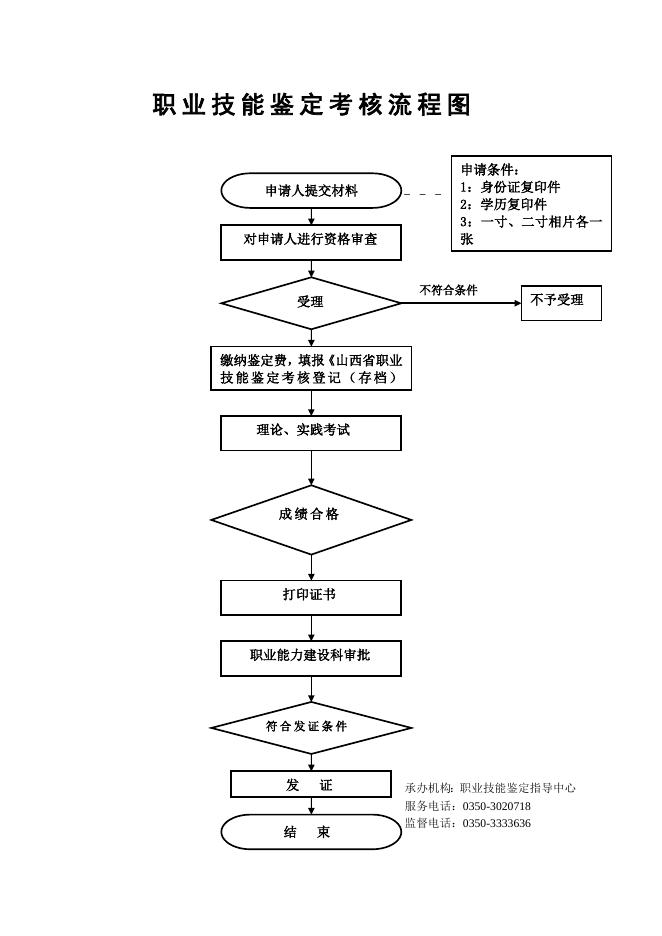 职业技能鉴定考核流程图

申请人提交材料

申请条件：
1：身份证复印件
2：学历复印件
3：一寸、二寸相片各一张

对申请人进行资格审查

受理

不符合条件

不予受理

缴纳鉴定费，填报《山西省职业技能鉴定考核登记（存档）

理论、实践考试

成绩合格

打印证书

职业能力建设科审批

符合发证条件

发 证

结 束

承办机构：职业技能鉴定指导中心
服务电话：0350-3020718
监督电话：0350-3333636